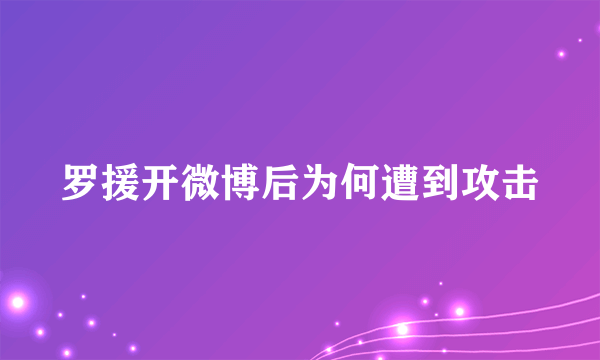 罗援开微博后为何遭到攻击